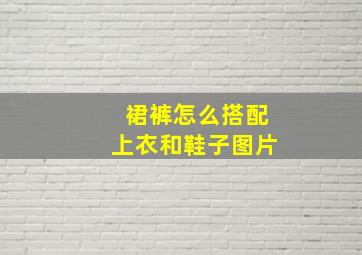 裙裤怎么搭配
上衣和鞋子图片